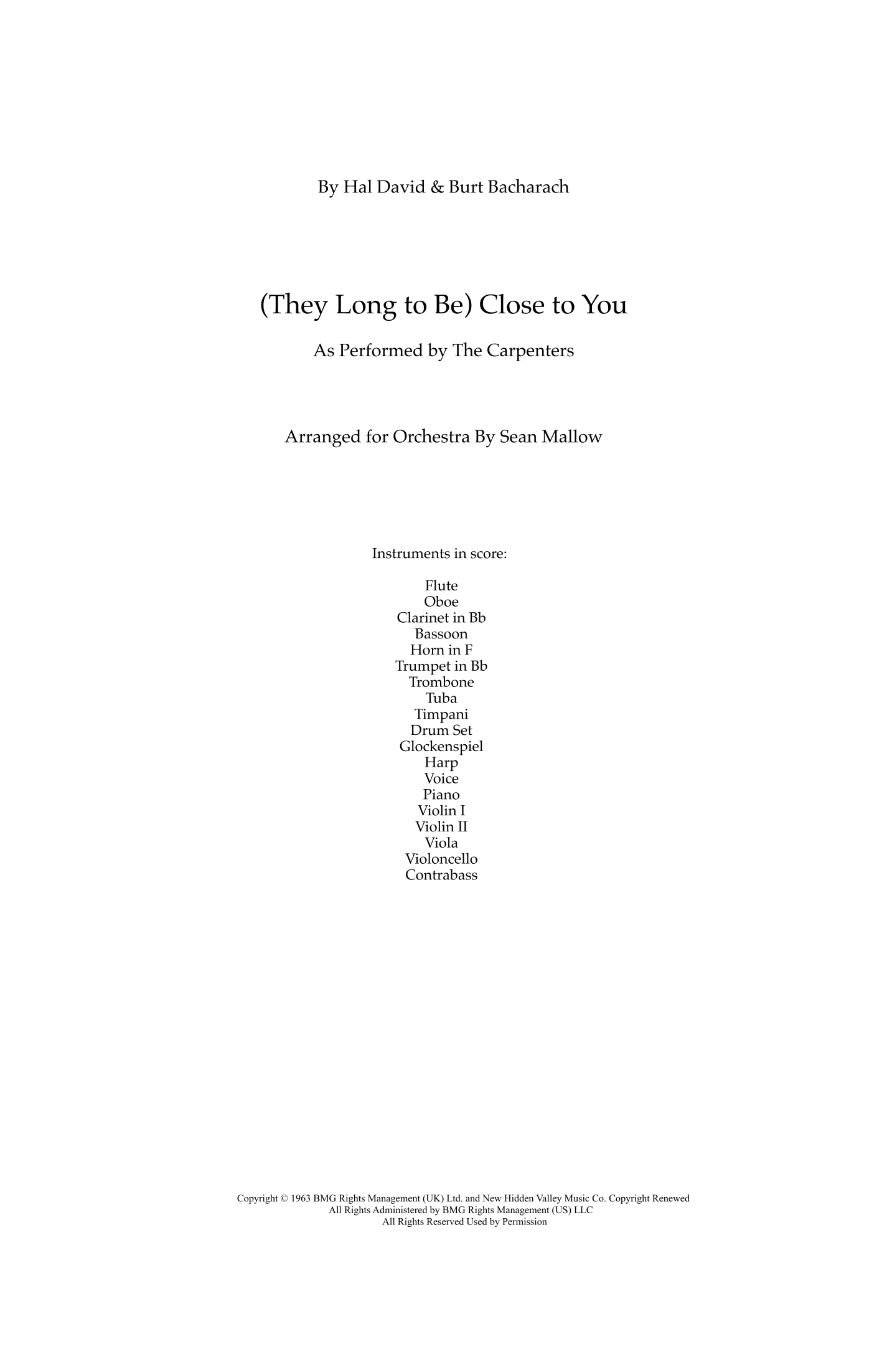 By Hal David & Burt Bacharach

(They Long to Be) Close to You

As Performed by The Carpenters

Arranged for Orchestra By Sean Mallow

Instruments in score:

Flute
Oboe
Clarinet in Bb
Bassoon
Horn in F
Trumpet in Bb
Trombone
Tuba
Timpani
Drum Set
Glockenspiel
Harp
Voice
Piano
Violin I
Violin II
Viola
Violoncello
Contrabass

Copyright © 1963 BMG Rights Management (UK) Ltd. and New Hidden Valley Music Co. Copyright Renewed
All Rights Administered by BMG Rights Management (US) LLC
All Rights Reserved Used by Permission